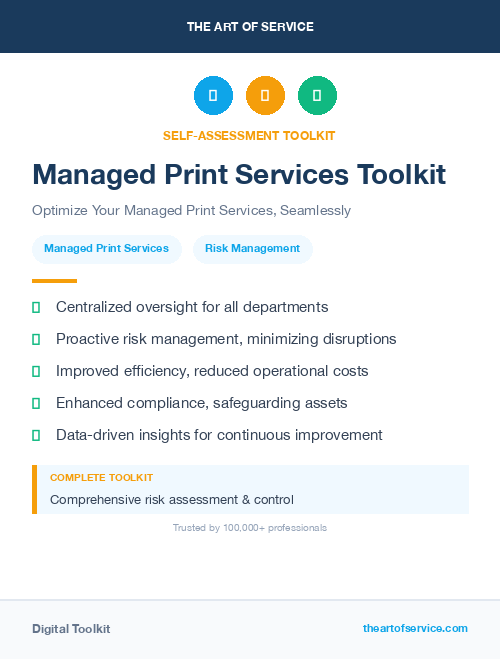 THE ART OF SERVICE

SELF-ASSESSMENT TOOLKIT

Managed Print Services Toolkit

Optimize Your Managed Print Services, Seamlessly

Managed Print Services

Risk Management

Centralized oversight for all departments

Proactive risk management, minimizing disruptions

Improved efficiency, reduced operational costs

Enhanced compliance, safeguarding assets

Data-driven insights for continuous improvement

COMPLETE TOOLKIT

Comprehensive risk assessment & control

Trusted by 100,000+ professionals

Digital Toolkit

theartofservice.com